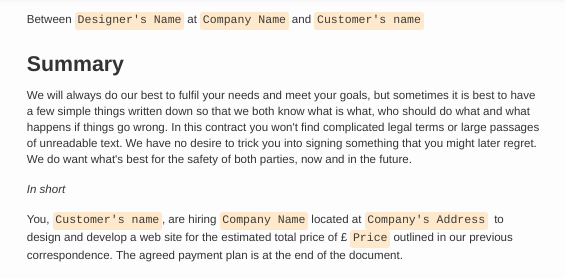 Between Designer's Name at Company Name and Customer's name

Summary

We will always do our best to fulfil your needs and meet your goals, but sometimes it is best to have a few simple things written down so that we both know what is what, who should do what and what happens if things go wrong. In this contract you won't find complicated legal terms or large passages of unreadable text. We have no desire to trick you into signing something that you might later regret. We do want what's best for the safety of both parties, now and in the future.

In short

You, Customer's name, are hiring Company Name located at Company's Address to design and develop a web site for the estimated total price of £ Price outlined in our previous correspondence. The agreed payment plan is at the end of the document.